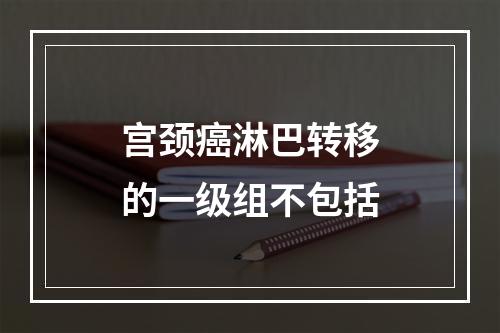 宫颈癌淋巴转移的一级组不包括